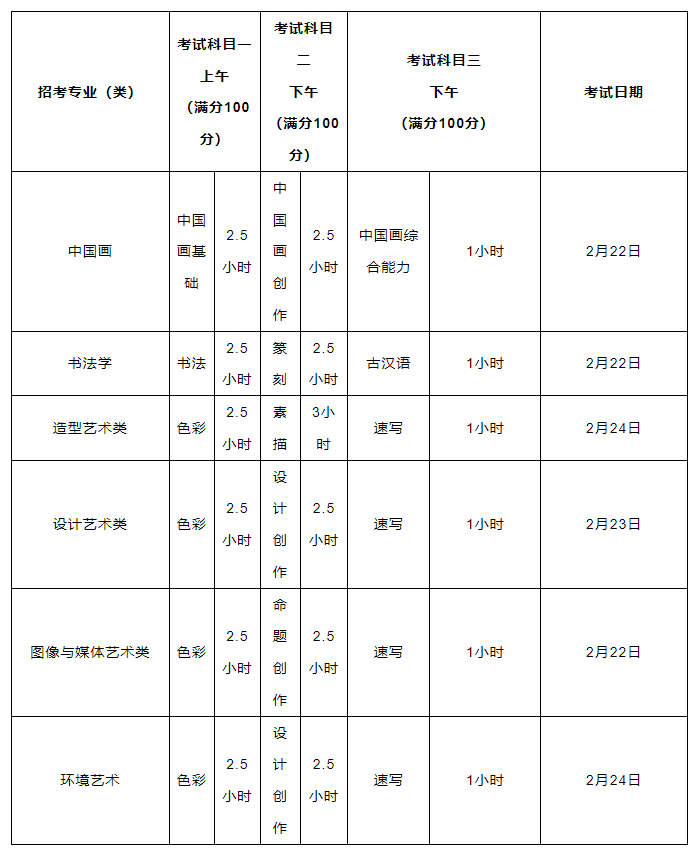 | 招考专业（类） | 考试科目一 上午 （满分100分） | | 考试科目二 下午 （满分100分） | | 考试科目三 下午 （满分100分） | | 考试日期 |
|---|---|---|---|---|---|---|---|
| 中国画 | 中国画基础 | 2.5小时 | 中国画创作 | 2.5小时 | 中国画综合能力 | 1小时 | 2月22日 |
| 书法学 | 书法 | 2.5小时 | 篆刻 | 2.5小时 | 古汉语 | 1小时 | 2月22日 |
| 造型艺术类 | 色彩 | 2.5小时 | 素描 | 3小时 | 速写 | 1小时 | 2月24日 |
| 设计艺术类 | 色彩 | 2.5小时 | 设计创作 | 2.5小时 | 速写 | 1小时 | 2月23日 |
| 图像与媒体艺术类 | 色彩 | 2.5小时 | 命题创作 | 2.5小时 | 速写 | 1小时 | 2月22日 |
| 环境艺术 | 色彩 | 2.5小时 | 设计创作 | 2.5小时 | 速写 | 1小时 | 2月24日 |